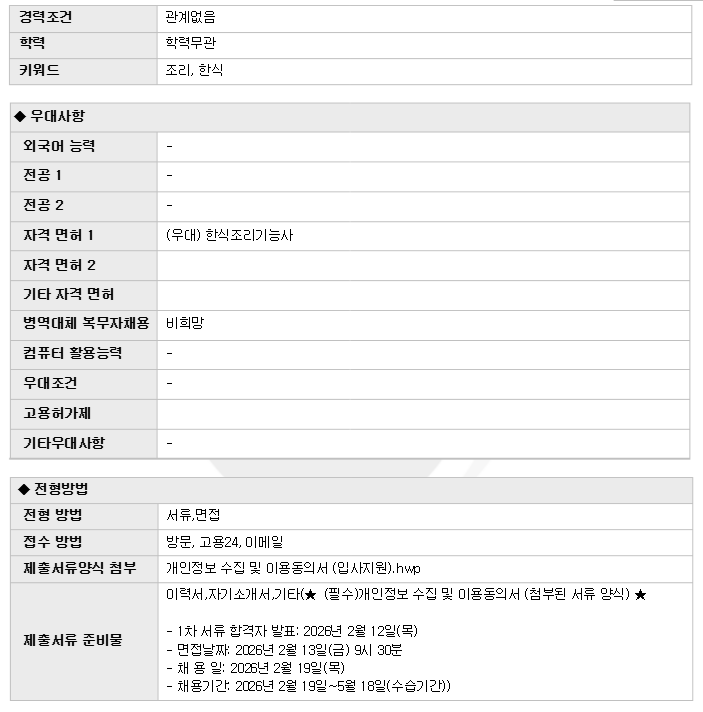 | 경력조건 | 관계없음 |
|---|---|
| 학력 | 학력무관 |
| 키워드 | 조리, 한식 |

◆ 우대사항

| 외국어 능력 | - |
|---|---|
| 전공 1 | - |
| 전공 2 | - |
| 자격 면허 1 | (우대) 한식조리기능사 |
| 자격 면허 2 | |
| 기타 자격 면허 | |
| 병역대체 복무자채용 | 비희망 |
| 컴퓨터 활용능력 | - |
| 우대조건 | - |
| 고용허가제 | |
| 기타우대사항 | - |

◆ 전형방법

| 전형 방법 | 서류,면접 |
|---|---|
| 접수 방법 | 방문, 고용24, 이메일 |
| 제출서류양식 첨부 | 개인정보 수집 및 이용동의서 (입사지원).hwp |
| 제출서류 준비물 | 이력서,자기소개서,기타(★ (필수)개인정보 수집 및 이용동의서 (첨부된 서류 양식) ★<br><br>- 1차 서류 합격자 발표: 2026년 2월 12일(목)<br>- 면접날짜: 2026년 2월 13일(금) 9시 30분<br>- 채 용 일: 2026년 2월 19일(목)<br>- 채용기간: 2026년 2월 19일~5월 18일(수습기간)) |